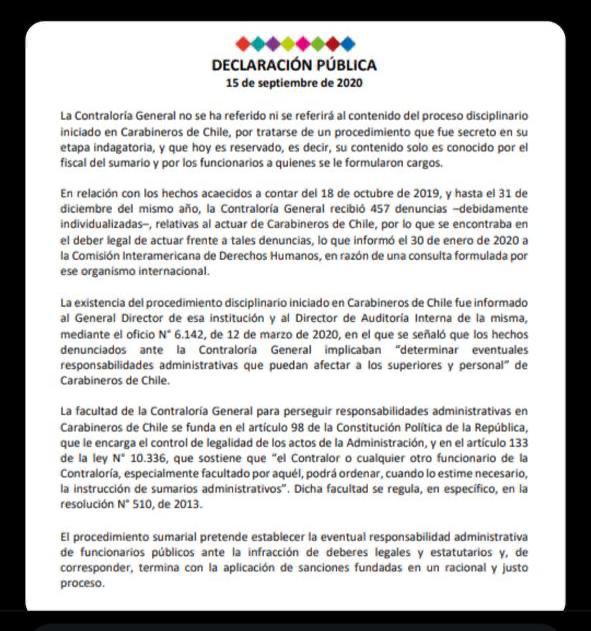 DECLARACIÓN PÚBLICA
15 de septiembre de 2020

La Contraloría General no se ha referido ni se referirá al contenido del proceso disciplinario iniciado en Carabineros de Chile, por tratarse de un procedimiento que fue secreto en su etapa indagatoria, y que hoy es reservado, es decir, su contenido solo es conocido por el fiscal del sumario y por los funcionarios a quienes se le formularon cargos.

En relación con los hechos acaecidos a contar del 18 de octubre de 2019, y hasta el 31 de diciembre del mismo año, la Contraloría General recibió 457 denuncias –debidamente individualizadas–, relativas al actuar de Carabineros de Chile, por lo que se encontraba en el deber legal de actuar frente a tales denuncias, lo que informó el 30 de enero de 2020 a la Comisión Interamericana de Derechos Humanos, en razón de una consulta formulada por ese organismo internacional.

La existencia del procedimiento disciplinario iniciado en Carabineros de Chile fue informado al General Director de esa institución y al Director de Auditoría Interna de la misma, mediante el oficio N° 6.142, de 12 de marzo de 2020, en el que se señaló que los hechos denunciados ante la Contraloría General implicaban "determinar eventuales responsabilidades administrativas que puedan afectar a los superiores y personal" de Carabineros de Chile.

La facultad de la Contraloría General para perseguir responsabilidades administrativas en Carabineros de Chile se funda en el artículo 98 de la Constitución Política de la República, que le encarga el control de legalidad de los actos de la Administración, y en el artículo 133 de la ley N° 10.336, que sostiene que "el Contralor o cualquier otro funcionario de la Contraloría, especialmente facultado por aquél, podrá ordenar, cuando lo estime necesario, la instrucción de sumarios administrativos". Dicha facultad se regula, en específico, en la resolución N° 510, de 2013.

El procedimiento sumarial pretende establecer la eventual responsabilidad administrativa de funcionarios públicos ante la infracción de deberes legales y estatutarios y, de corresponder, termina con la aplicación de sanciones fundadas en un racional y justo proceso.